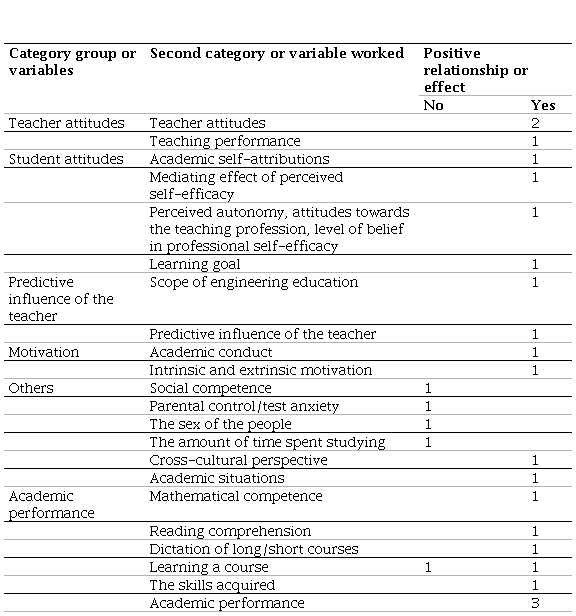 | Category group or variables | Second category or variable worked | Positive relationship or effect | |
|---|---|---|---|
| | | No | Yes |
| Teacher attitudes | Teacher attitudes | | 2 |
| | Teaching performance | | 1 |
| Student attitudes | Academic self-attributions | | 1 |
| | Mediating effect of perceived self-efficacy | | 1 |
| | Perceived autonomy, attitudes towards the teaching profession, level of belief in professional self-efficacy | | 1 |
| | Learning goal | | 1 |
| Predictive influence of the teacher | Scope of engineering education | | 1 |
| | Predictive influence of the teacher | | 1 |
| Motivation | Academic conduct | | 1 |
| | Intrinsic and extrinsic motivation | | 1 |
| Others | Social competence | 1 | |
| | Parental control/test anxiety | 1 | |
| | The sex of the people | 1 | |
| | The amount of time spent studying | 1 | |
| | Cross-cultural perspective | | 1 |
| | Academic situations | | 1 |
| Academic performance | Mathematical competence | | 1 |
| | Reading comprehension | | 1 |
| | Dictation of long/short courses | | 1 |
| | Learning a course | 1 | 1 |
| | The skills acquired | | 1 |
| | Academic performance | | 3 |